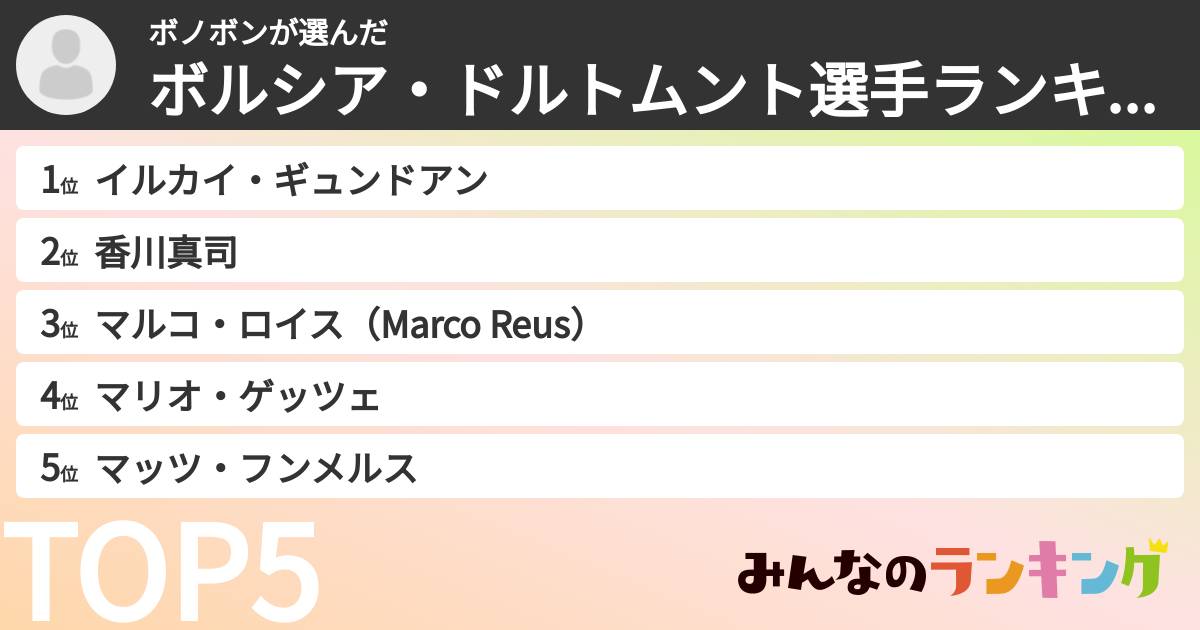 ボノボンが選んだ
ボルシア・ドルトムント選手ランキ...

1位 イルカイ・ギュンドアン

2位 香川真司

3位 マルコ・ロイス（Marco Reus）

4位 マリオ・ゲッツェ

5位 マッツ・フンメルス

TOP5

みんなのランキング